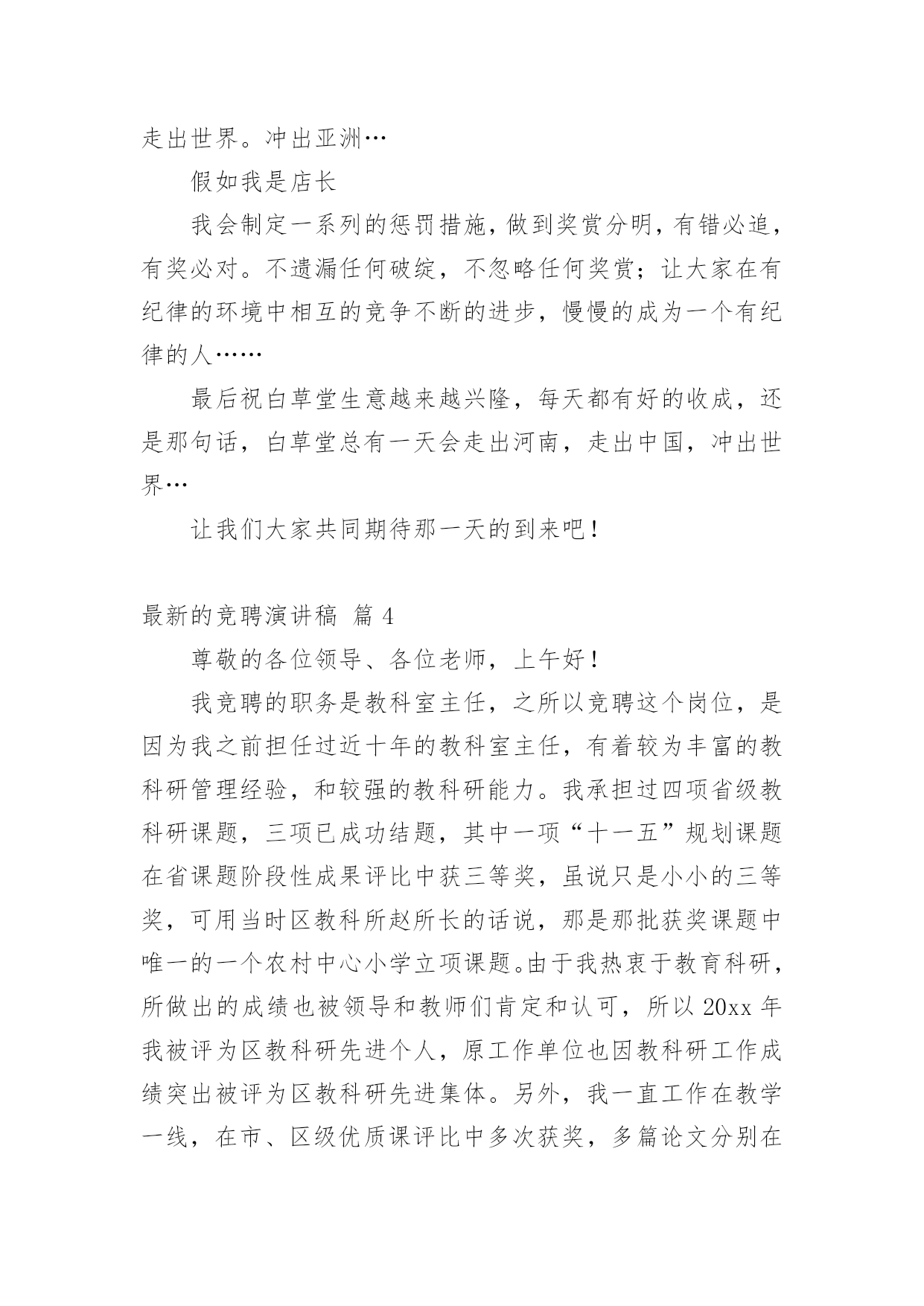 走出世界。冲出亚洲…

假如我是店长

我会制定一系列的惩罚措施，做到奖赏分明，有错必追，有奖必对。不遗漏任何破绽，不忽略任何奖赏；让大家在有纪律的环境中相互的竞争不断的进步，慢慢的成为一个有纪律的人……

最后祝白草堂生意越来越兴隆，每天都有好的收成，还是那句话，白草堂总有一天会走出河南，走出中国，冲出世界…

让我们大家共同期待那一天的到来吧！

最新的竞聘演讲稿 篇 4

尊敬的各位领导、各位老师，上午好！

我竞聘的职务是教科室主任，之所以竞聘这个岗位，是因为我之前担任过近十年的教科室主任，有着较为丰富的教科研管理经验，和较强的教科研能力。我承担过四项省级教科研课题，三项已成功结题，其中一项“十一五”规划课题在省课题阶段性成果评比中获三等奖，虽说只是小小的三等奖，可用当时区教科所赵所长的话说，那是那批获奖课题中唯一的一个农村中心小学立项课题。由于我热衷于教育科研，所做出的成绩也被领导和教师们肯定和认可，所以 20xx 年我被评为区教科研先进个人，原工作单位也因教科研工作成绩突出被评为区教科研先进集体。另外，我一直工作在教学一线，在市、区级优质课评比中多次获奖，多篇论文分别在